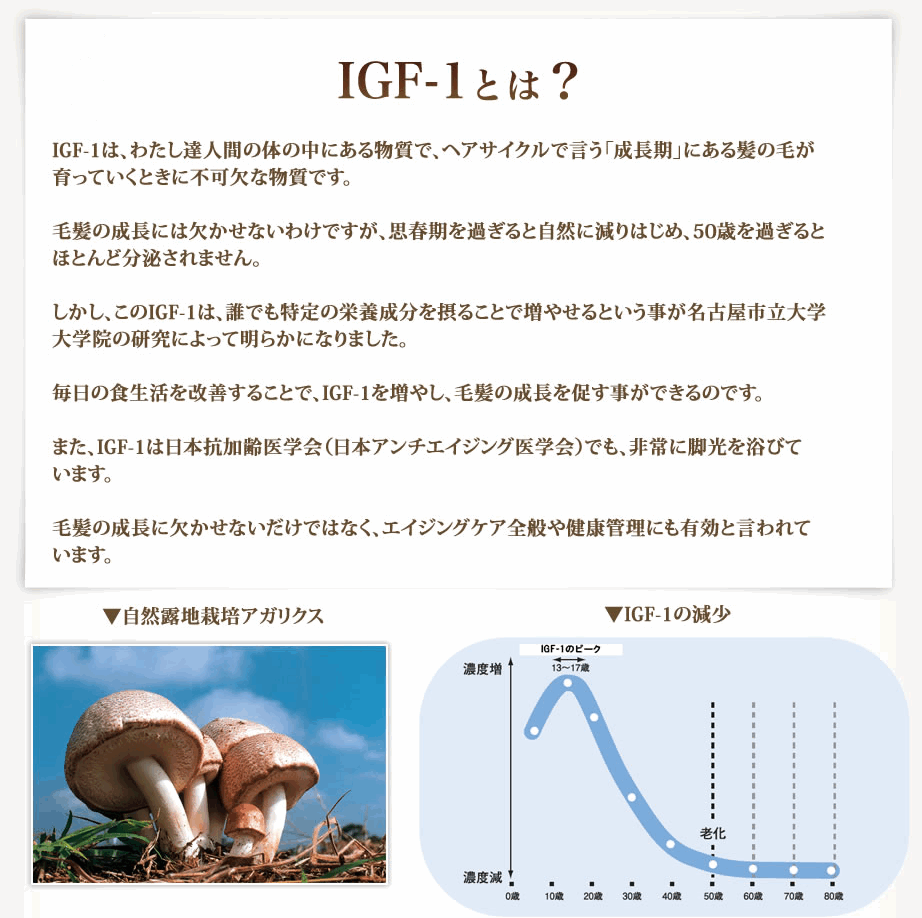 IGF-1とは？

IGF-1は、わたし達人間の体の中にある物質で、ヘアサイクルで言う「成長期」にある髪の毛が育っていくときに不可欠な物質です。

毛髪の成長には欠かせないわけですが、思春期を過ぎると自然に減りはじめ、50歳を過ぎるとほとんど分泌されません。

しかし、このIGF-1は、誰でも特定の栄養成分を摂ることで増やせるという事が名古屋市立大学大学院の研究によって明らかになりました。

毎日の食生活を改善することで、IGF-1を増やし、毛髪の成長を促す事ができるのです。

また、IGF-1は日本抗加齢医学会（日本アンチエイジング医学会）でも、非常に脚光を浴びています。

毛髪の成長に欠かせないだけではなく、エイジングケア全般や健康管理にも有効と言われています。

▼自然露地栽培アガリクス

▼IGF-1の減少

IGF-1のピーク
13〜17歳
濃度増
濃度減
老化
0歳
10歳
20歳
30歳
40歳
50歳
60歳
70歳
80歳